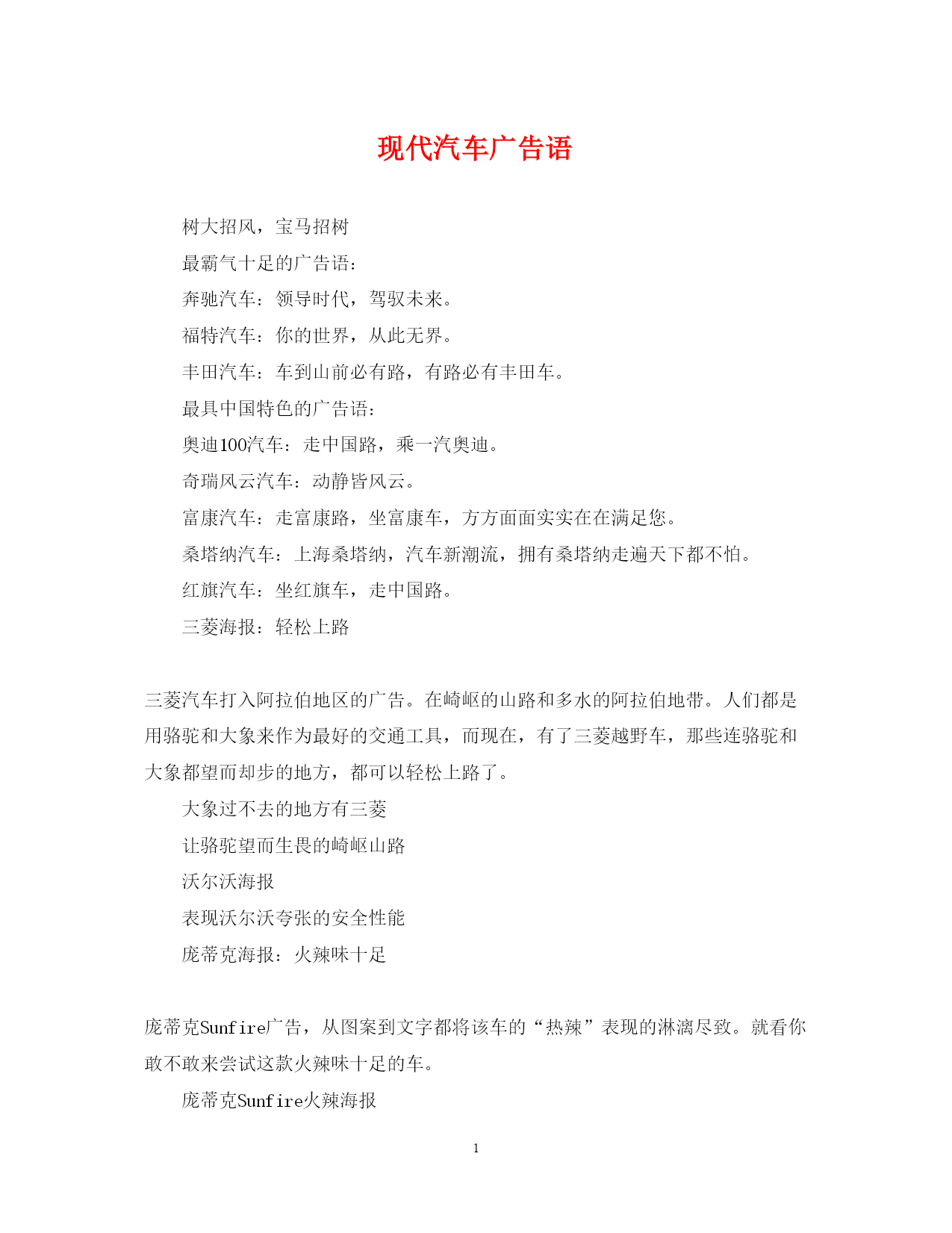 现代汽车广告语

树大招风，宝马招树

最霸气十足的广告语：

奔驰汽车：领导时代，驾驭未来。

福特汽车：你的世界，从此无界。

丰田汽车：车到山前必有路，有路必有丰田车。

最具中国特色的广告语：

奥迪100汽车：走中国路，乘一汽奥迪。

奇瑞风云汽车：动静皆风云。

富康汽车：走富康路，坐富康车，方方面面实实在在满足您。

桑塔纳汽车：上海桑塔纳，汽车新潮流，拥有桑塔纳走遍天下都不怕。

红旗汽车：坐红旗车，走中国路。

三菱海报：轻松上路

三菱汽车打入阿拉伯地区的广告。在崎岖的山路和多水的阿拉伯地带。人们都是用骆驼和大象来作为最好的交通工具，而现在，有了三菱越野车，那些连骆驼和大象都望而却步的地方，都可以轻松上路了。

大象过不去的地方有三菱

让骆驼望而生畏的崎岖山路

沃尔沃海报

表现沃尔沃夸张的安全性能

庞蒂克海报：火辣味十足

庞蒂克Sunfire广告，从图案到文字都将该车的“热辣”表现的淋漓尽致。就看你敢不敢来尝试这款火辣味十足的车。

庞蒂克Sunfire火辣海报

1